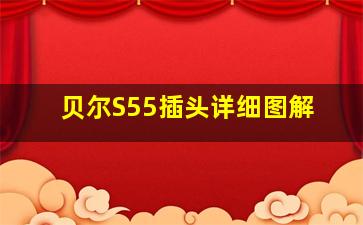 贝尔S55插头详细图解